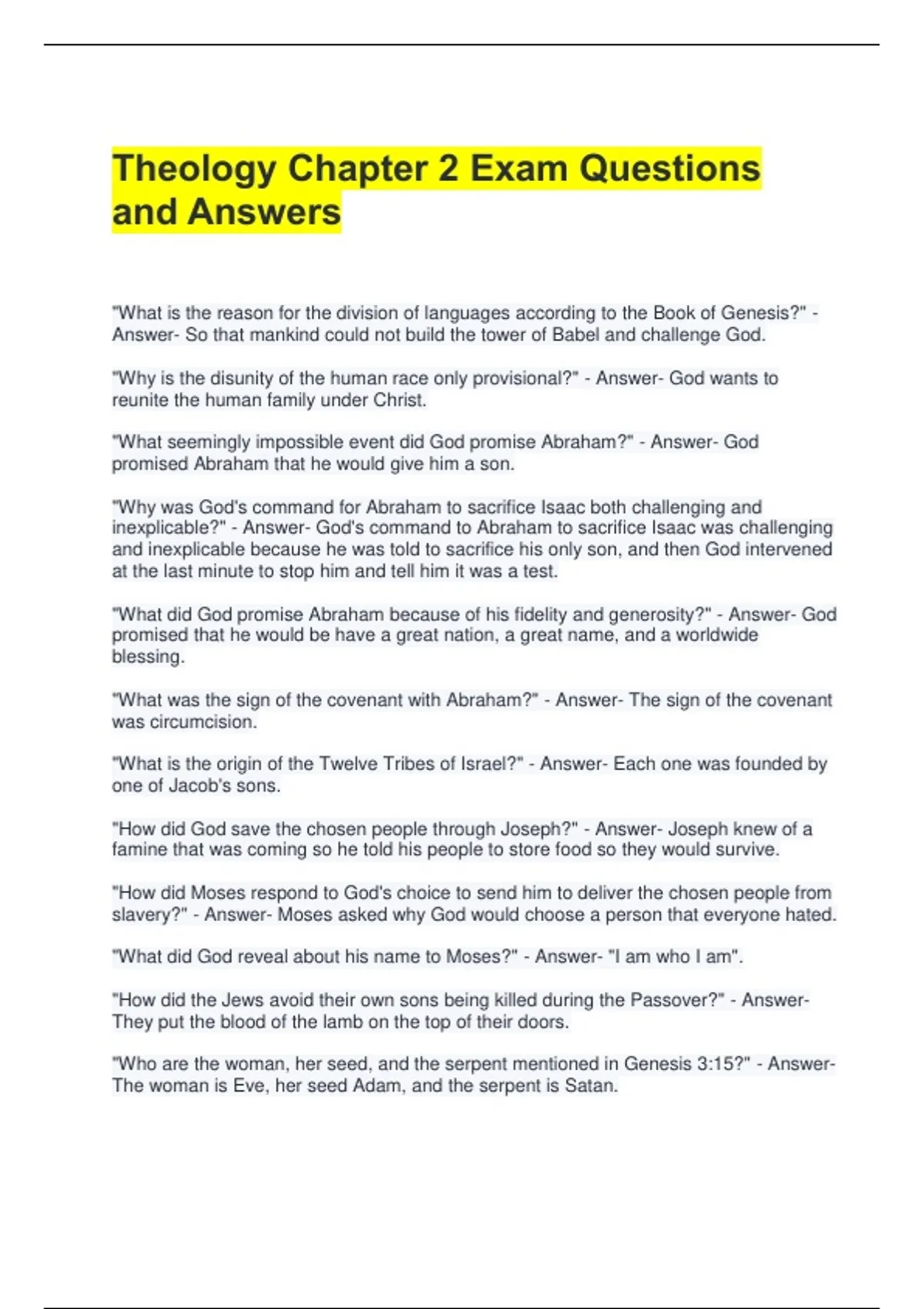 Theology Chapter 2 Exam Questions and Answers

"What is the reason for the division of languages according to the Book of Genesis?" - Answer- So that mankind could not build the tower of Babel and challenge God.

"Why is the disunity of the human race only provisional?" - Answer- God wants to reunite the human family under Christ.

"What seemingly impossible event did God promise Abraham?" - Answer- God promised Abraham that he would give him a son.

"Why was God's command for Abraham to sacrifice Isaac both challenging and inexplicable?" - Answer- God's command to Abraham to sacrifice Isaac was challenging and inexplicable because he was told to sacrifice his only son, and then God intervened at the last minute to stop him and tell him it was a test.

"What did God promise Abraham because of his fidelity and generosity?" - Answer- God promised that he would be have a great nation, a great name, and a worldwide blessing.

"What was the sign of the covenant with Abraham?" - Answer- The sign of the covenant was circumcision.

"What is the origin of the Twelve Tribes of Israel?" - Answer- Each one was founded by one of Jacob's sons.

"How did God save the chosen people through Joseph?" - Answer- Joseph knew of a famine that was coming so he told his people to store food so they would survive.

"How did Moses respond to God's choice to send him to deliver the chosen people from slavery?" - Answer- Moses asked why God would choose a person that everyone hated.

"What did God reveal about his name to Moses?" - Answer- "I am who I am".

"How did the Jews avoid their own sons being killed during the Passover?" - Answer- They put the blood of the lamb on the top of their doors.

"Who are the woman, her seed, and the serpent mentioned in Genesis 3:15?" - Answer- The woman is Eve, her seed Adam, and the serpent is Satan.